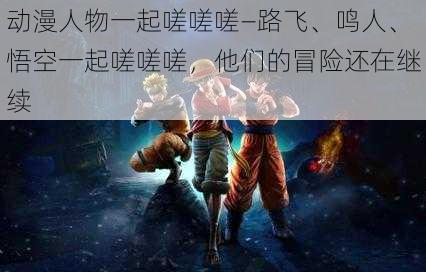 动漫人物一起嗟嗟嗟–路飞、鸣人、悟空一起嗟嗟嗟，他们的冒险还在继续